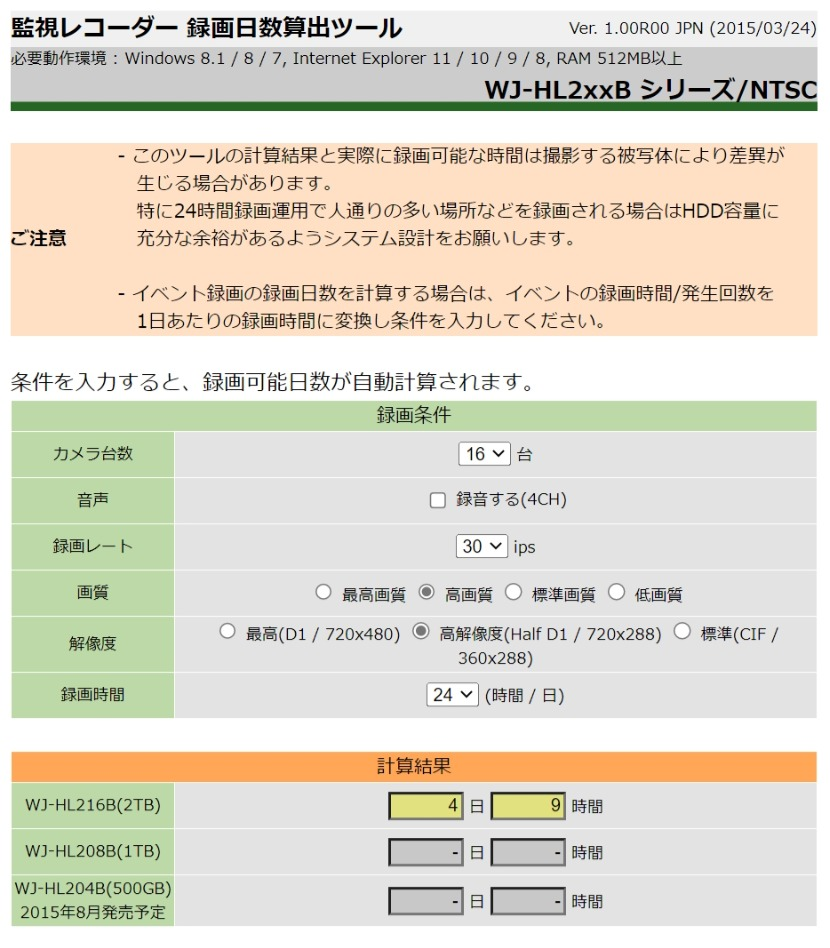 監視レコーダー 録画日数算出ツール

Ver. 1.00R00 JPN (2015/03/24)

必要動作環境：Windows 8.1 / 8 / 7, Internet Explorer 11 / 10 / 9 / 8, RAM 512MB以上

WJ-HL2xxB シリーズ/NTSC

ご注意

- このツールの計算結果と実際に録画可能な時間は撮影する被写体により差異が生じる場合があります。
特に24時間録画運用で人通りの多い場所などを録画される場合はHDD容量に充分な余裕があるようシステム設計をお願いします。

- イベント録画の録画日数を計算する場合は、イベントの録画時間/発生回数を1日あたりの録画時間に変換し条件を入力してください。

条件を入力すると、録画可能日数が自動計算されます。

| 録画条件 | |
|---|---|
| カメラ台数 | 16 台 |
| 音声 | 録音する(4CH) |
| 録画レート | 30 ips |
| 画質 | 最高画質 高画質 標準画質 低画質 |
| 解像度 | 最高(D1 / 720x480) 高解像度(Half D1 / 720x288) 標準(CIF / 360x288) |
| 録画時間 | 24 (時間 / 日) |

| 計算結果 | |
|---|---|
| WJ-HL216B(2TB) | 4 日 9 時間 |
| WJ-HL208B(1TB) | - 日 - 時間 |
| WJ-HL204B(500GB) 2015年8月発売予定 | - 日 - 時間 |